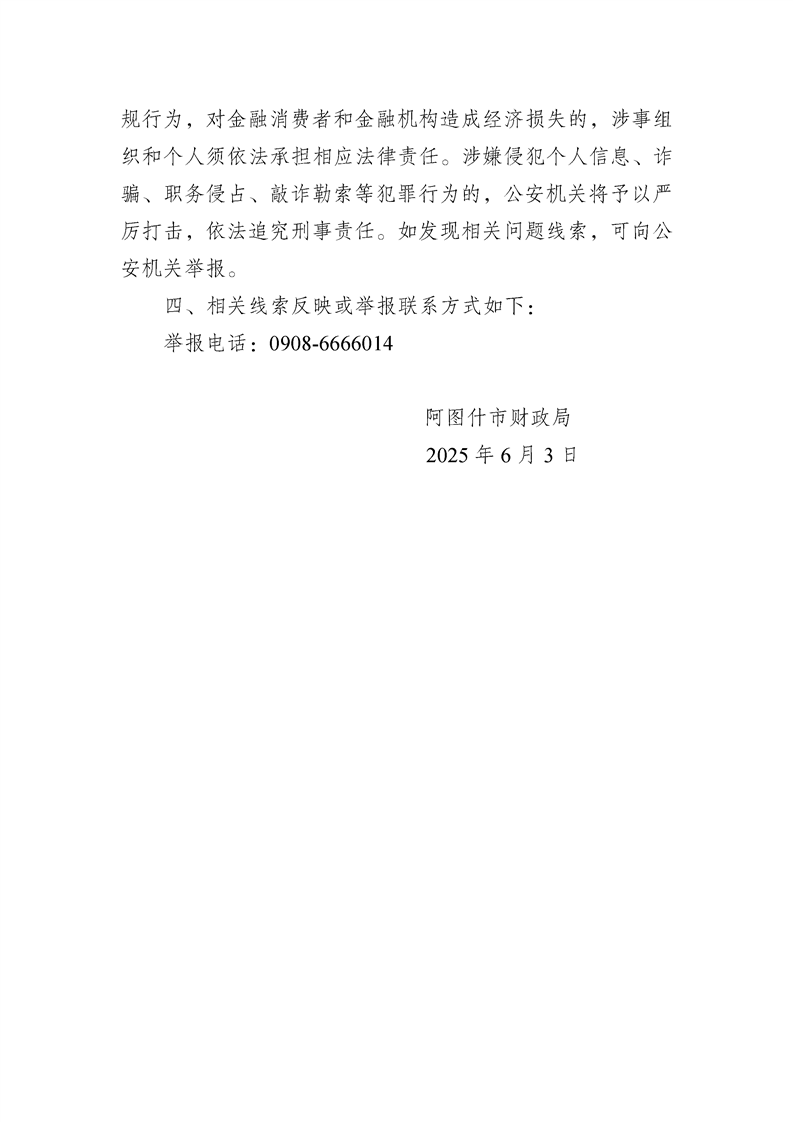 规行为，对金融消费者和金融机构造成经济损失的，涉事组织和个人须依法承担相应法律责任。涉嫌侵犯个人信息、诈骗、职务侵占、敲诈勒索等犯罪行为的，公安机关将予以严厉打击，依法追究刑事责任。如发现相关问题线索，可向公安机关举报。

四、相关线索反映或举报联系方式如下：

举报电话：0908-6666014

阿图什市财政局

2025 年 6 月 3 日